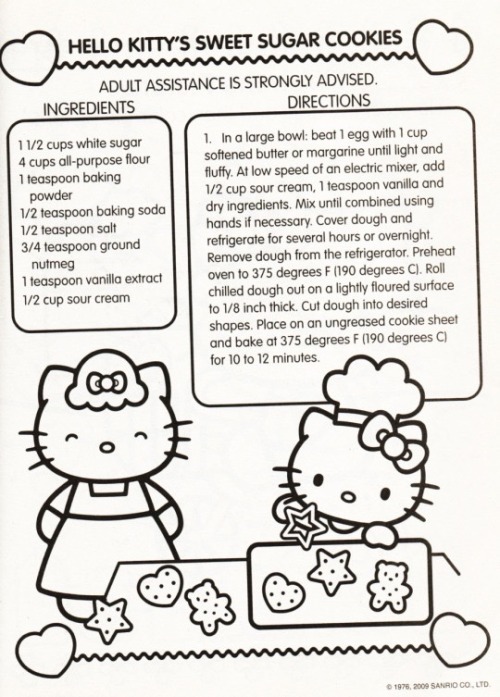 HELLO KITTY'S SWEET SUGAR COOKIES

ADULT ASSISTANCE IS STRONGLY ADVISED.

INGREDIENTS

1 1/2 cups white sugar
4 cups all-purpose flour
1 teaspoon baking powder
1/2 teaspoon baking soda
1/2 teaspoon salt
3/4 teaspoon ground nutmeg
1 teaspoon vanilla extract
1/2 cup sour cream

DIRECTIONS

1. In a large bowl: beat 1 egg with 1 cup softened butter or margarine until light and fluffy. At low speed of an electric mixer, add 1/2 cup sour cream, 1 teaspoon vanilla and dry ingredients. Mix until combined using hands if necessary. Cover dough and refrigerate for several hours or overnight. Remove dough from the refrigerator. Preheat oven to 375 degrees F (190 degrees C). Roll chilled dough out on a lightly floured surface to 1/8 inch thick. Cut dough into desired shapes. Place on an ungreased cookie sheet and bake at 375 degrees F (190 degrees C) for 10 to 12 minutes.

© 1976, 2009 SANRIO CO., LTD.